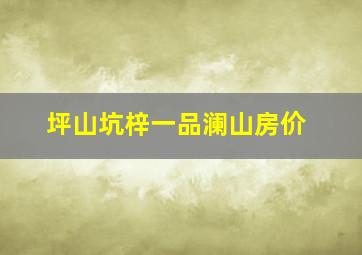 坪山坑梓一品澜山房价